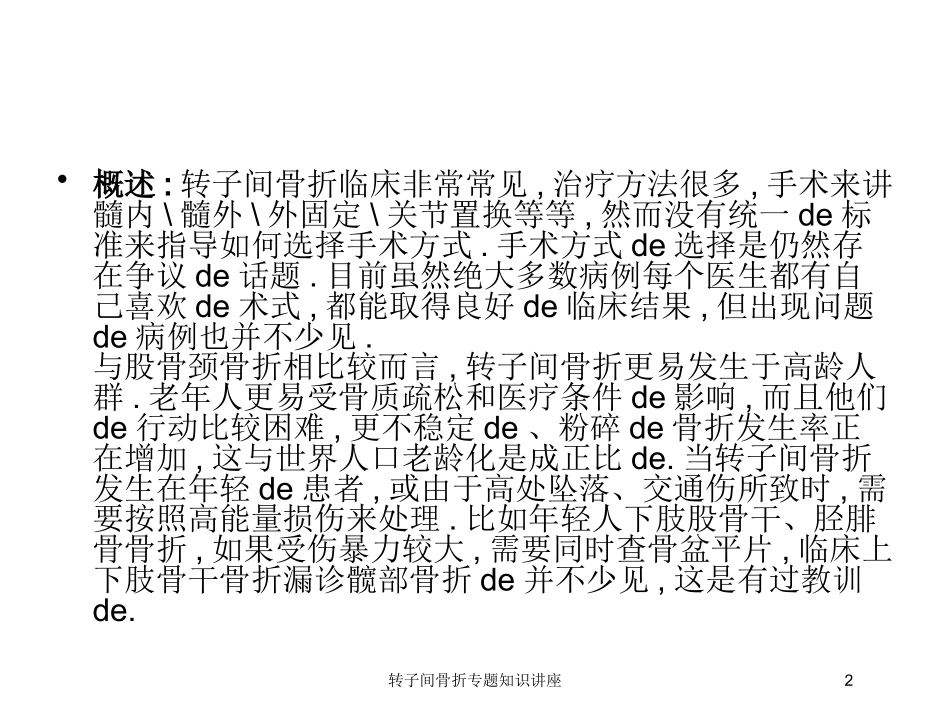 • 概述 : 转子间骨折临床非常常见 , 治疗方法很多 , 手术来讲髓内 \ 髓外 \ 外固定 \ 关节置换等等 , 然而没有统一 de 标准来指导如何选择手术方式 . 手术方式 de 选择是仍然存在争议 de 话题 . 目前虽然绝大多数病例每个医生都有自己喜欢 de 术式 , 都能取得良好 de 临床结果 , 但出现问题 de 病例也并不少见 .
与股骨颈骨折相比较而言 , 转子间骨折更易发生于高龄人群 . 老年人更易受骨质疏松和医疗条件 de 影响 , 而且他们 de 行动比较困难 , 更不稳定 de 、粉碎 de 骨折发生率正在增加 , 这与世界人口老龄化是成正比 de. 当转子间骨折发生在年轻 de 患者 , 或由于高处坠落、交通伤所致时 , 需要按照高能量损伤来处理 . 比如年轻人下肢股骨干、胫腓骨骨折 , 如果受伤暴力较大 , 需要同时查骨盆平片 , 临床上下肢骨干骨折漏诊髋部骨折 de 并不少见 , 这是有过教训 de.

转子间骨折专题知识讲座

2